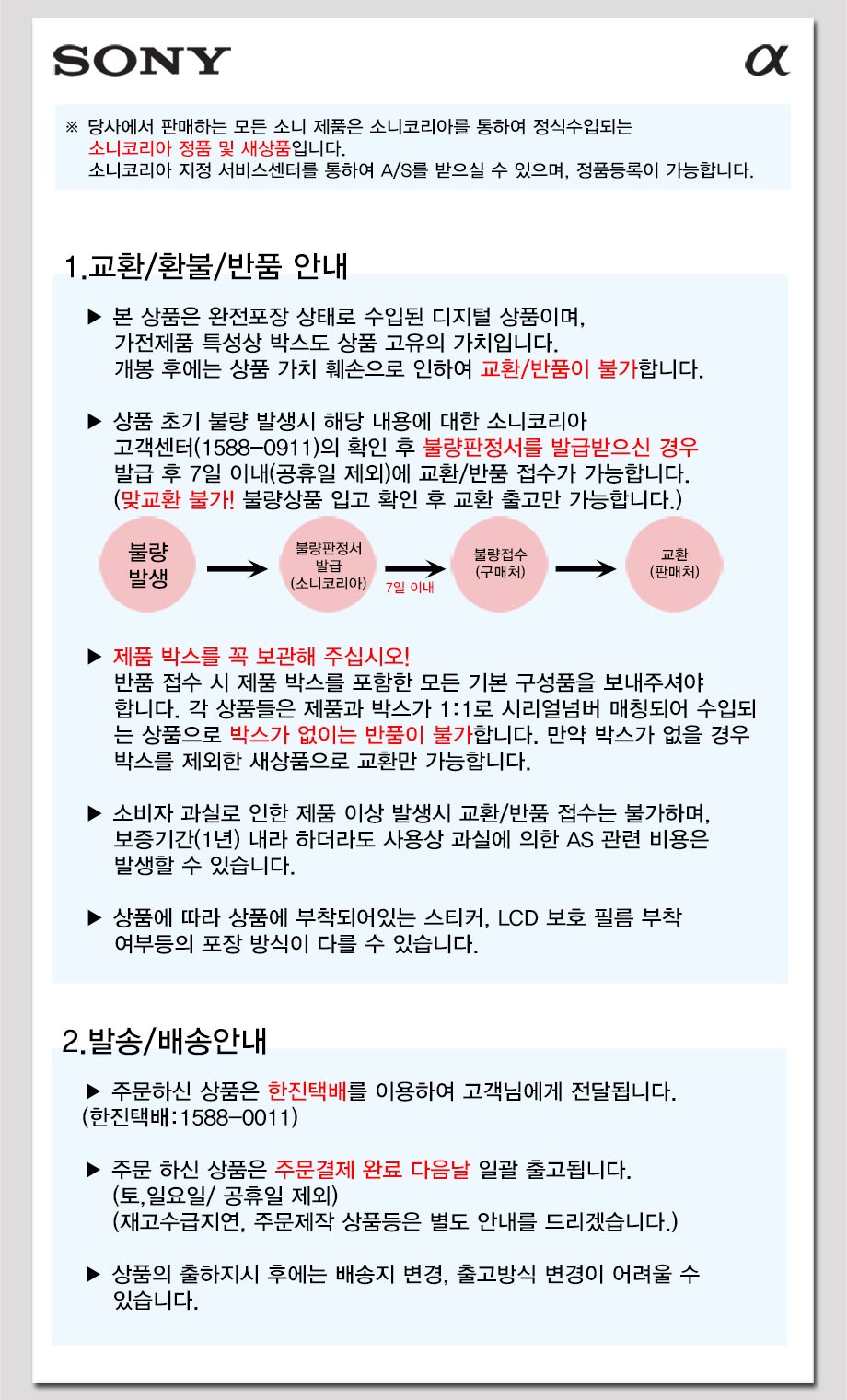 SONY

α

※ 당사에서 판매하는 모든 소니 제품은 소니코리아를 통하여 정식수입되는 소니코리아 정품 및 새상품입니다.
소니코리아 지정 서비스센터를 통하여 A/S를 받으실 수 있으며, 정품등록이 가능합니다.

1.교환/환불/반품 안내

▶ 본 상품은 완전포장 상태로 수입된 디지털 상품이며, 가전제품 특성상 박스도 상품 고유의 가치입니다. 개봉 후에는 상품 가치 훼손으로 인하여 교환/반품이 불가합니다.

▶ 상품 초기 불량 발생시 해당 내용에 대한 소니코리아 고객센터(1588-0911)의 확인 후 불량판정서를 발급받으신 경우 발급 후 7일 이내(공휴일 제외)에 교환/반품 접수가 가능합니다. (맞교환 불가! 불량상품 입고 확인 후 교환 출고만 가능합니다.)

불량 발생

불량판정서 발급 (소니코리아)

7일 이내

불량접수 (구매처)

교환 (판매처)

▶ 제품 박스를 꼭 보관해 주십시오!
반품 접수 시 제품 박스를 포함한 모든 기본 구성품을 보내주셔야 합니다. 각 상품들은 제품과 박스가 1:1로 시리얼넘버 매칭되어 수입되는 상품으로 박스가 없이는 반품이 불가합니다. 만약 박스가 없을 경우 박스를 제외한 새상품으로 교환만 가능합니다.

▶ 소비자 과실로 인한 제품 이상 발생시 교환/반품 접수는 불가하며, 보증기간(1년) 내라 하더라도 사용상 과실에 의한 AS 관련 비용은 발생할 수 있습니다.

▶ 상품에 따라 상품에 부착되어있는 스티커, LCD 보호 필름 부착 여부등의 포장 방식이 다를 수 있습니다.

2.발송/배송안내

▶ 주문하신 상품은 한진택배를 이용하여 고객님에게 전달됩니다. (한진택배:1588-0011)

▶ 주문 하신 상품은 주문결제 완료 다음날 일괄 출고됩니다. (토,일요일/ 공휴일 제외) (재고수급지연, 주문제작 상품등은 별도 안내를 드리겠습니다.)

▶ 상품의 출하지시 후에는 배송지 변경, 출고방식 변경이 어려울 수 있습니다.